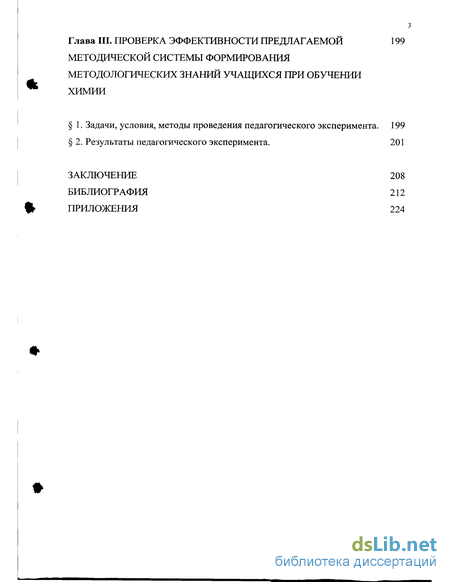 3

Глава III. ПРОВЕРКА ЭФФЕКТИВНОСТИ ПРЕДЛАГАЕМОЙ МЕТОДИЧЕСКОЙ СИСТЕМЫ ФОРМИРОВАНИЯ МЕТОДОЛОГИЧЕСКИХ ЗНАНИЙ УЧАЩИХСЯ ПРИ ОБУЧЕНИИ ХИМИИ 199

§ 1. Задачи, условия, методы проведения педагогического эксперимента. 199
§ 2. Результаты педагогического эксперимента. 201

ЗАКЛЮЧЕНИЕ 208
БИБЛИОГРАФИЯ 212
ПРИЛОЖЕНИЯ 224

dsLib.net
библиотека диссертаций